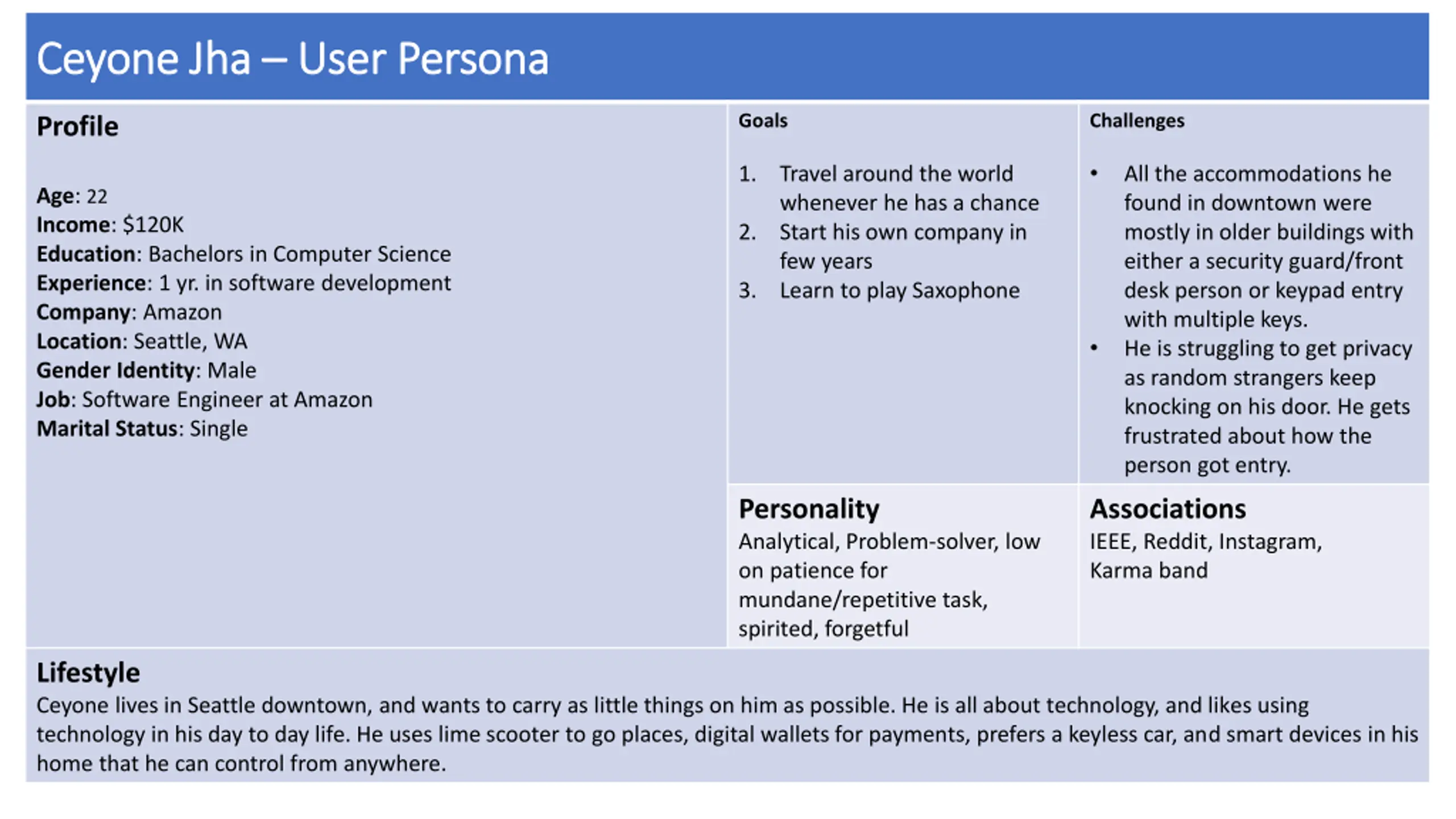 Ceyone Jha – User Persona

Profile

Age: 22
Income: $120K
Education: Bachelors in Computer Science
Experience: 1 yr. in software development
Company: Amazon
Location: Seattle, WA
Gender Identity: Male
Job: Software Engineer at Amazon
Marital Status: Single

Goals

1. Travel around the world whenever he has a chance
2. Start his own company in few years
3. Learn to play Saxophone

Challenges

• All the accommodations he found in downtown were mostly in older buildings with either a security guard/front desk person or keypad entry with multiple keys.
• He is struggling to get privacy as random strangers keep knocking on his door. He gets frustrated about how the person got entry.

Personality
Analytical, Problem-solver, low on patience for mundane/repetitive task, spirited, forgetful

Associations
IEEE, Reddit, Instagram, Karma band

Lifestyle
Ceyone lives in Seattle downtown, and wants to carry as little things on him as possible. He is all about technology, and likes using technology in his day to day life. He uses lime scooter to go places, digital wallets for payments, prefers a keyless car, and smart devices in his home that he can control from anywhere.